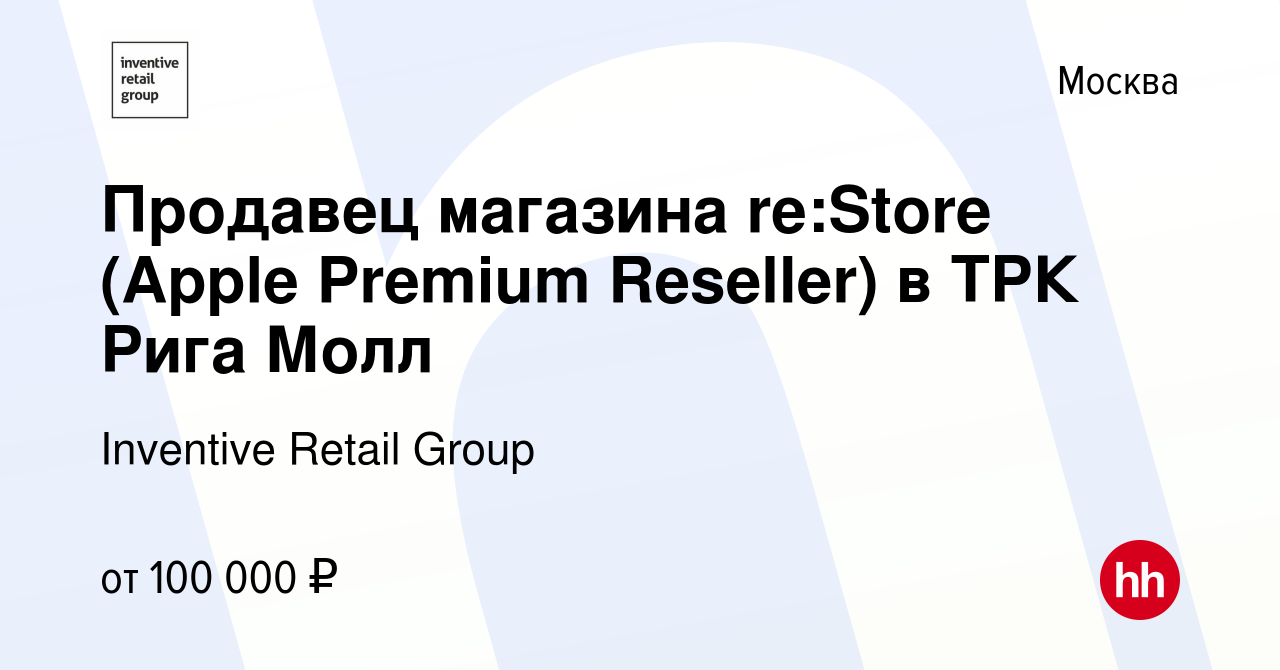 inventive retail group

Москва

Продавец магазина re:Store (Apple Premium Reseller) в ТРК Рига Молл

Inventive Retail Group

от 100 000 ₽

hh